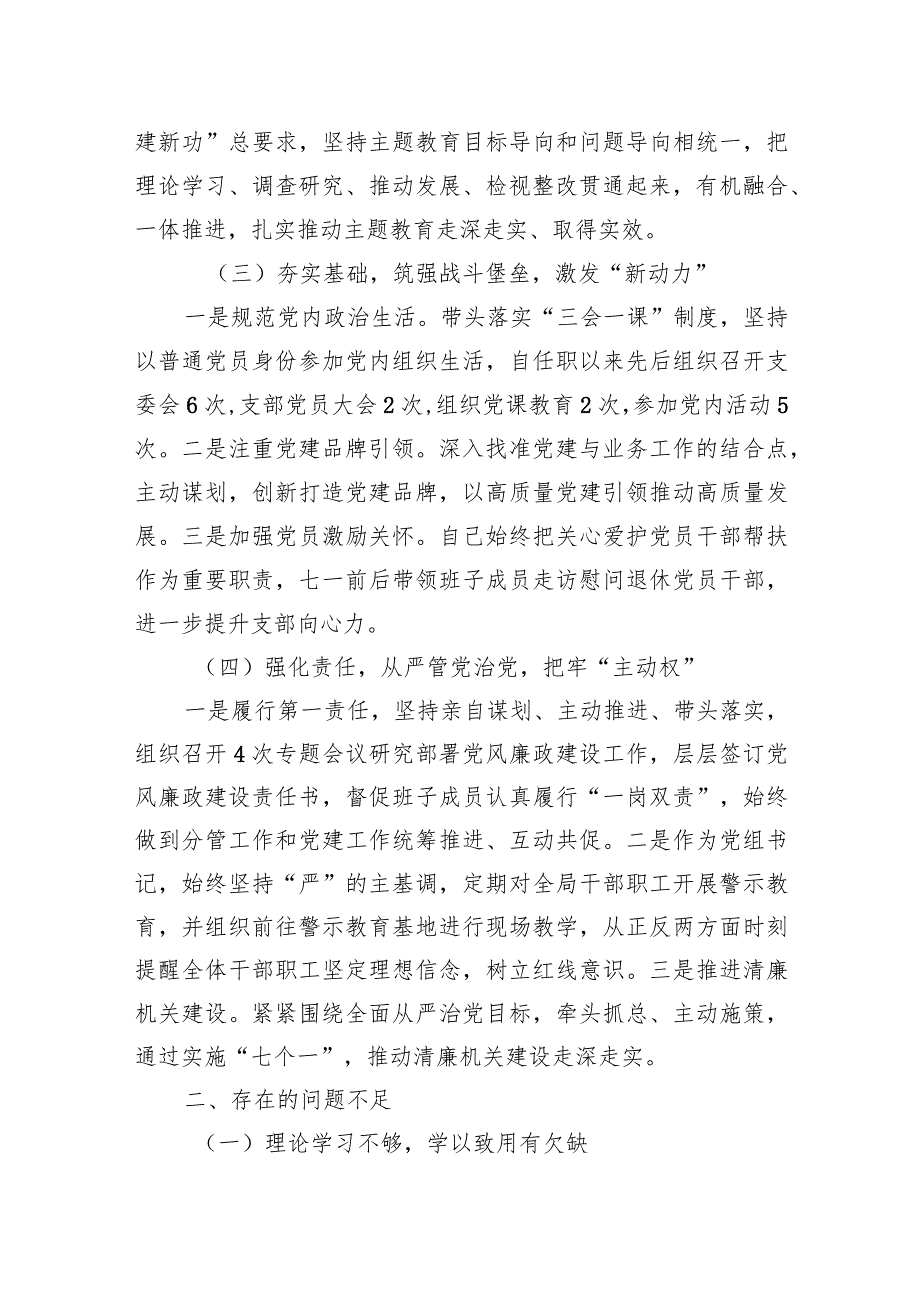 建新功”总要求，坚持主题教育目标导向和问题导向相统一，把理论学习、调查研究、推动发展、检视整改贯通起来，有机融合、一体推进，扎实推动主题教育走深走实、取得实效。

（三）夯实基础，筑强战斗堡垒，激发“新动力”

一是规范党内政治生活。带头落实“三会一课”制度，坚持以普通党员身份参加党内组织生活，自任职以来先后组织召开支委会6次，支部党员大会2次，组织党课教育2次，参加党内活动5次。二是注重党建品牌引领。深入找准党建与业务工作的结合点，主动谋划，创新打造党建品牌，以高质量党建引领推动高质量发展。三是加强党员激励关怀。自己始终把关心爱护党员干部帮扶作为重要职责，七一前后带领班子成员走访慰问退休党员干部，进一步提升支部向心力。

（四）强化责任，从严管党治党，把牢“主动权”

一是履行第一责任，坚持亲自谋划、主动推进、带头落实，组织召开4次专题会议研究部署党风廉政建设工作，层层签订党风廉政建设责任书，督促班子成员认真履行“一岗双责”，始终做到分管工作和党建工作统筹推进、互动共促。二是作为党组书记，始终坚持“严”的主基调，定期对全局干部职工开展警示教育，并组织前往警示教育基地进行现场教学，从正反两方面时刻提醒全体干部职工坚定理想信念，树立红线意识。三是推进清廉机关建设。紧紧围绕全面从严治党目标，牵头抓总、主动施策，通过实施“七个一”，推动清廉机关建设走深走实。

二、存在的问题不足

（一）理论学习不够，学以致用有欠缺